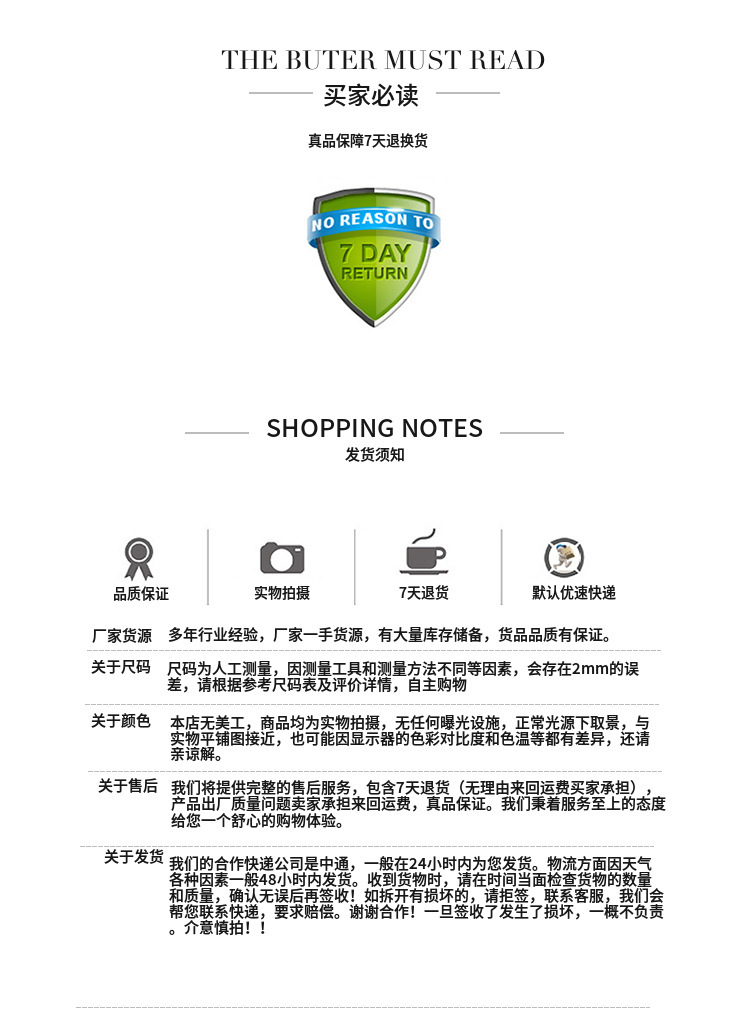 THE BUTER MUST READ

买家必读

真品保障7天退换货

NO REASON TO
7 DAY
RETURN

SHOPPING NOTES

发货须知

品质保证 实物拍摄 7天退货 默认优速快递

厂家货源
多年行业经验，厂家一手货源，有大量库存储备，货品品质有保证。

关于尺码
尺码为人工测量，因测量工具和测量方法不同等因素，会存在2mm的误差，请根据参考尺码表及评价详情，自主购物

关于颜色
本店无美工，商品均为实物拍摄，无任何曝光设施，正常光源下取景，与实物平铺图接近，也可能因显示器的色彩对比度和色温等都有差异，还请亲谅解。

关于售后
我们将提供完整的售后服务，包含7天退货（无理由来回运费买家承担），产品出厂质量问题卖家承担来回运费，真品保证。我们秉着服务至上的态度给您一个舒心的购物体验。

关于发货
我们的合作快递公司是中通，一般在24小时内为您发货。物流方面因天气各种因素一般48小时内发货。收到货物时，请在时间当面检查货物的数量和质量，确认无误后再签收！如拆开有损坏的，请拒签，联系客服，我们会帮您联系快递，要求赔偿。谢谢合作！一旦签收了发生了损坏，一概不负责。介意慎拍！！